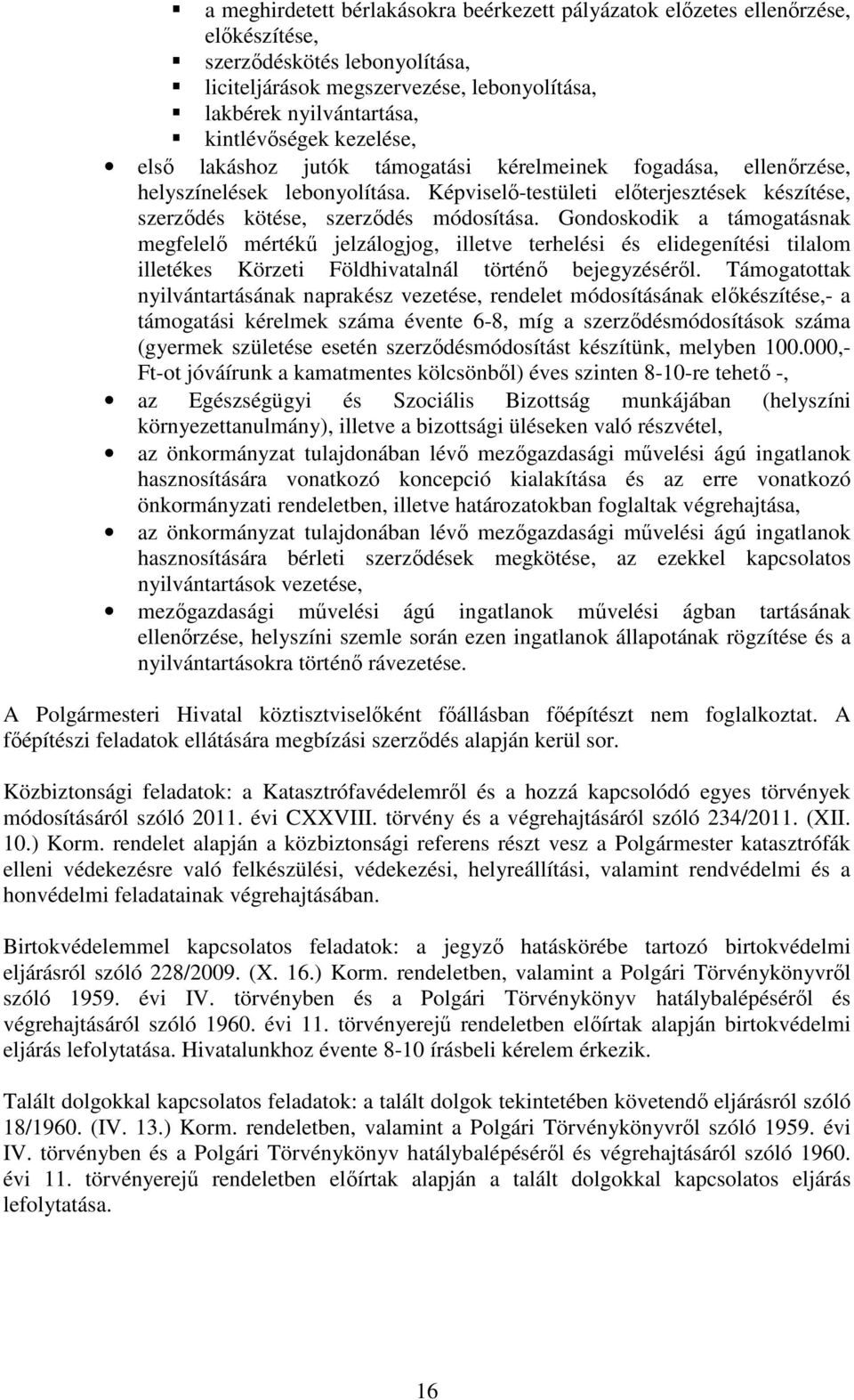 ▪ a meghirdetett bérlakásokra beérkezett pályázatok előzetes ellenőrzése, előkészítése,
▪ szerződéskötés lebonyolítása,
▪ liciteljárások megszervezése, lebonyolítása,
▪ lakbérek nyilvántartása,
▪ kintlévőségek kezelése,

• első lakáshoz jutók támogatási kérelmeinek fogadása, ellenőrzése, helyszínelések lebonyolítása. Képviselő-testületi előterjesztések készítése, szerződés kötése, szerződés módosítása. Gondoskodik a támogatásnak megfelelő mértékű jelzálogjog, illetve terhelési és elidegenítési tilalom illetékes Körzeti Földhivatalnál történő bejegyzéséről. Támogatottak nyilvántartásának naprakész vezetése, rendelet módosításának előkészítése,- a támogatási kérelmek száma évente 6-8, míg a szerződésmódosítások száma (gyermek születése esetén szerződésmódosítást készítünk, melyben 100.000,- Ft-ot jóváírunk a kamatmentes kölcsönből) éves szinten 8-10-re tehető -,
• az Egészségügyi és Szociális Bizottság munkájában (helyszíni környezettanulmány), illetve a bizottsági üléseken való részvétel,
• az önkormányzat tulajdonában lévő mezőgazdasági művelési ágú ingatlanok hasznosítására vonatkozó koncepció kialakítása és az erre vonatkozó önkormányzati rendeletben, illetve határozatokban foglaltak végrehajtása,
• az önkormányzat tulajdonában lévő mezőgazdasági művelési ágú ingatlanok hasznosítására bérleti szerződések megkötése, az ezekkel kapcsolatos nyilvántartások vezetése,
• mezőgazdasági művelési ágú ingatlanok művelési ágban tartásának ellenőrzése, helyszíni szemle során ezen ingatlanok állapotának rögzítése és a nyilvántartásokra történő rávezetése.

A Polgármesteri Hivatal köztisztviselőként főállásban főépítészt nem foglalkoztat. A főépítészi feladatok ellátására megbízási szerződés alapján kerül sor.

Közbiztonsági feladatok: a Katasztrófavédelemről és a hozzá kapcsolódó egyes törvények módosításáról szóló 2011. évi CXXVIII. törvény és a végrehajtásáról szóló 234/2011. (XII. 10.) Korm. rendelet alapján a közbiztonsági referens részt vesz a Polgármester katasztrófák elleni védekezésre való felkészülési, védekezési, helyreállítási, valamint rendvédelmi és a honvédelmi feladatainak végrehajtásában.

Birtokvédelemmel kapcsolatos feladatok: a jegyző hatáskörébe tartozó birtokvédelmi eljárásról szóló 228/2009. (X. 16.) Korm. rendeletben, valamint a Polgári Törvénykönyvről szóló 1959. évi IV. törvényben és a Polgári Törvénykönyv hatálybalépéséről és végrehajtásáról szóló 1960. évi 11. törvényerejű rendeletben előírtak alapján birtokvédelmi eljárás lefolytatása. Hivatalunkhoz évente 8-10 írásbeli kérelem érkezik.

Talált dolgokkal kapcsolatos feladatok: a talált dolgok tekintetében követendő eljárásról szóló 18/1960. (IV. 13.) Korm. rendeletben, valamint a Polgári Törvénykönyvről szóló 1959. évi IV. törvényben és a Polgári Törvénykönyv hatálybalépéséről és végrehajtásáról szóló 1960. évi 11. törvényerejű rendeletben előírtak alapján a talált dolgokkal kapcsolatos eljárás lefolytatása.

16